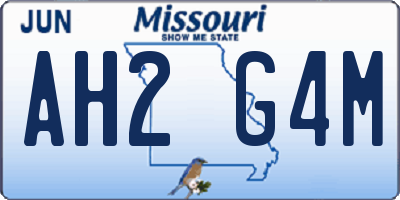 JUN
Missouri
SHOW ME STATE
AH2 G4M